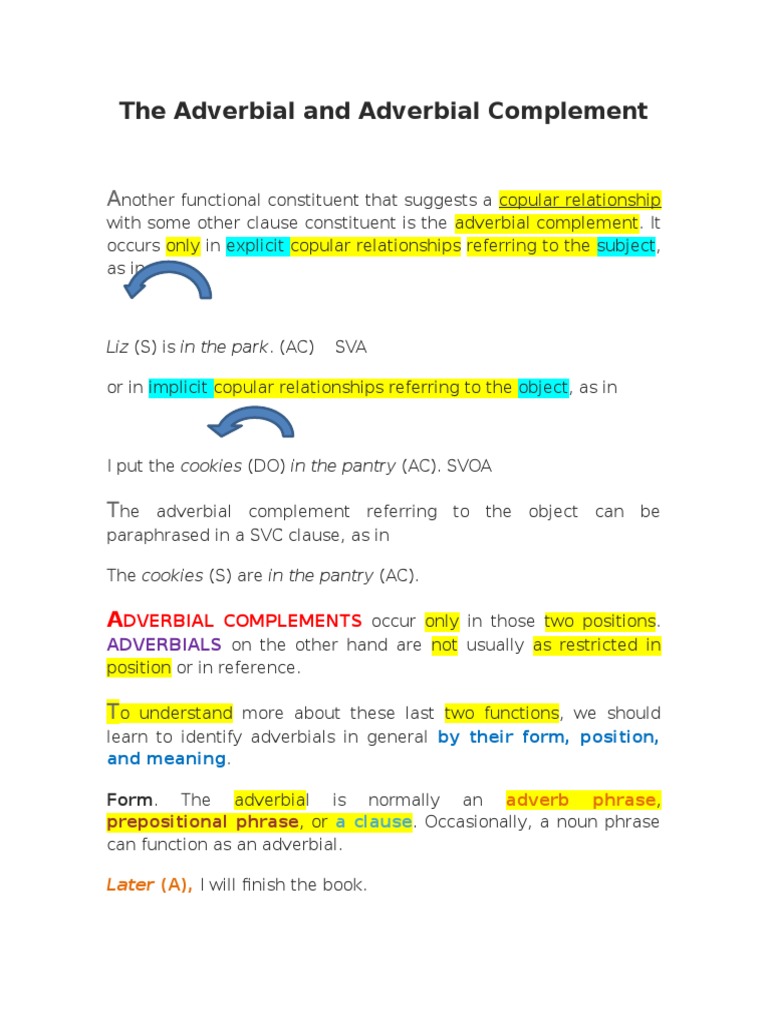 The Adverbial and Adverbial Complement

Another functional constituent that suggests a copular relationship with some other clause constituent is the adverbial complement. It occurs only in explicit copular relationships referring to the subject, as in

Liz (S) is in the park. (AC) SVA

or in implicit copular relationships referring to the object, as in

I put the cookies (DO) in the pantry (AC). SVOA

The adverbial complement referring to the object can be paraphrased in a SVC clause, as in

The cookies (S) are in the pantry (AC).

ADVERBIAL COMPLEMENTS occur only in those two positions. ADVERBIALS on the other hand are not usually as restricted in position or in reference.

To understand more about these last two functions, we should learn to identify adverbials in general by their form, position, and meaning.

Form. The adverbial is normally an adverb phrase, prepositional phrase, or a clause. Occasionally, a noun phrase can function as an adverbial.

Later (A), I will finish the book.